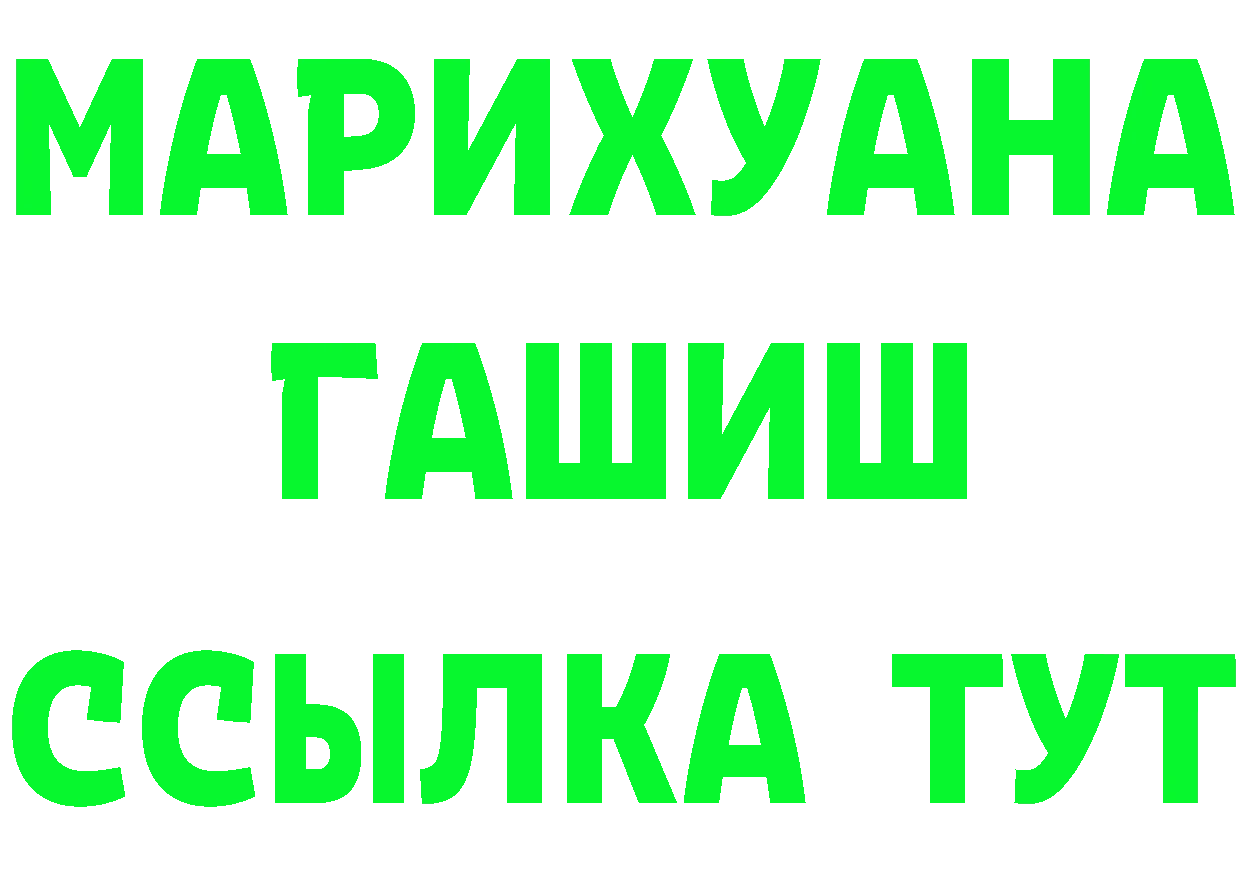 МАРИХУАНА
ГАШИШ
ССЫЛКА ТУТ